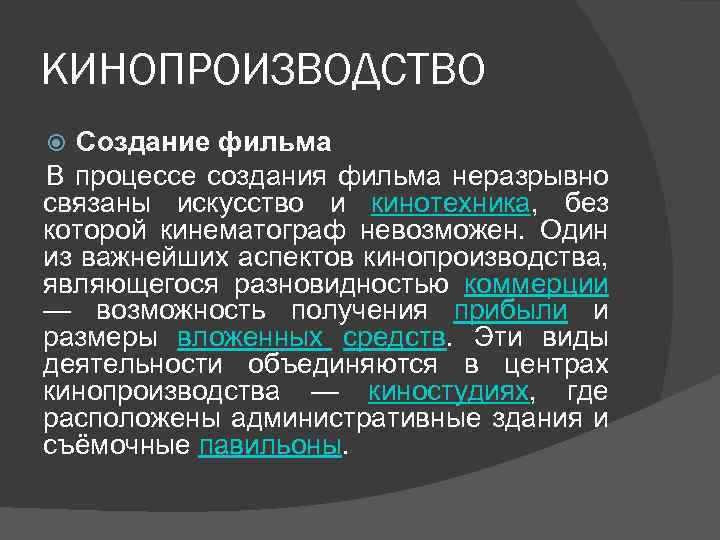 КИНОПРОИЗВОДСТВО

Создание фильма

В процессе создания фильма неразрывно связаны искусство и кинотехника, без которой кинематограф невозможен. Один из важнейших аспектов кинопроизводства, являющегося разновидностью коммерции — возможность получения прибыли и размеры вложенных средств. Эти виды деятельности объединяются в центрах кинопроизводства — киностудиях, где расположены административные здания и съёмочные павильоны.